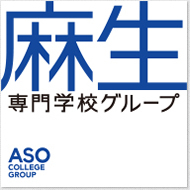 麻生
専門学校グループ

ASO
COLLEGE
GROUP